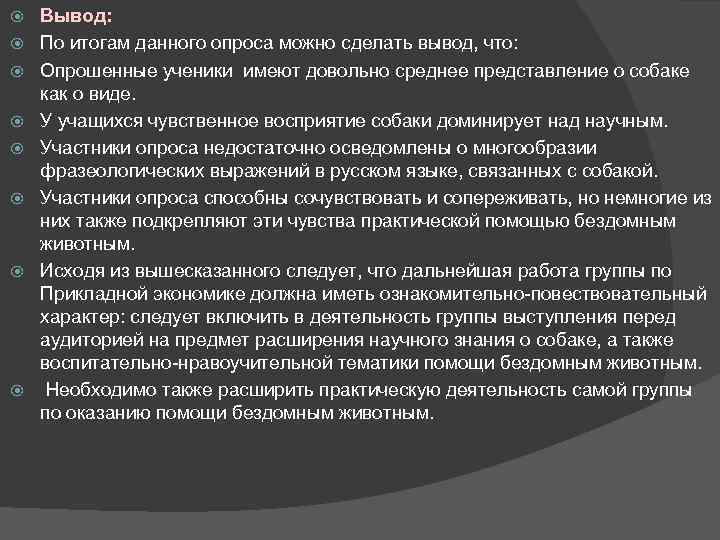 Вывод:

По итогам данного опроса можно сделать вывод, что:

Опрошенные ученики имеют довольно среднее представление о собаке как о виде.

У учащихся чувственное восприятие собаки доминирует над научным.

Участники опроса недостаточно осведомлены о многообразии фразеологических выражений в русском языке, связанных с собакой.

Участники опроса способны сочувствовать и сопереживать, но немногие из них также подкрепляют эти чувства практической помощью бездомным животным.

Исходя из вышесказанного следует, что дальнейшая работа группы по Прикладной экономике должна иметь ознакомительно-повествовательный характер: следует включить в деятельность группы выступления перед аудиторией на предмет расширения научного знания о собаке, а также воспитательно-нравоучительной тематики помощи бездомным животным.

Необходимо также расширить практическую деятельность самой группы по оказанию помощи бездомным животным.